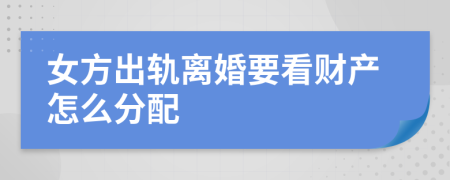 女方出轨离婚要看财产怎么分配